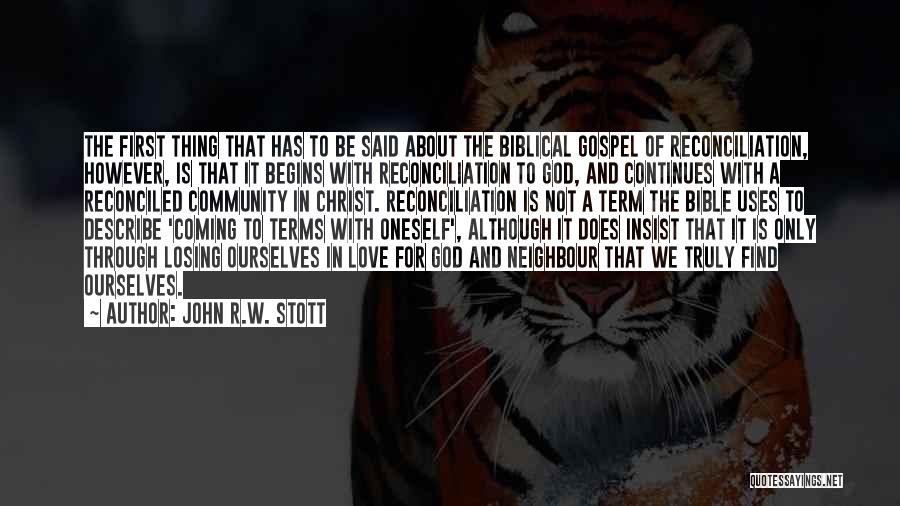 THE FIRST THING THAT HAS TO BE SAID ABOUT THE BIBLICAL GOSPEL OF RECONCILIATION, HOWEVER, IS THAT IT BEGINS WITH RECONCILIATION TO GOD, AND CONTINUES WITH A RECONCILED COMMUNITY IN CHRIST. RECONCILIATION IS NOT A TERM THE BIBLE USES TO DESCRIBE 'COMING TO TERMS WITH ONESELF', ALTHOUGH IT DOES INSIST THAT IT IS ONLY THROUGH LOSING OURSELVES IN LOVE FOR GOD AND NEIGHBOUR THAT WE TRULY FIND OURSELVES.

— AUTHOR: JOHN R.W. STOTT

QUOTESSAYINGS.NET